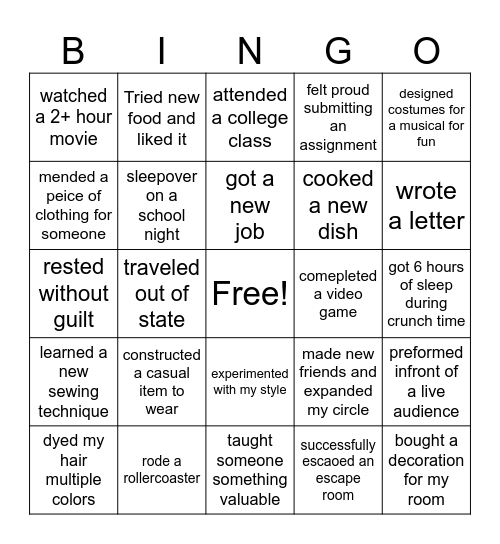 | B | I | N | G | O |
|---|---|---|---|---|
| watched a 2+ hour movie | Tried new food and liked it | attended a college class | felt proud submitting an assignment | designed costumes for a musical for fun |
| mended a peice of clothing for someone | sleepover on a school night | got a new job | cooked a new dish | wrote a letter |
| rested without guilt | traveled out of state | Free! | comepleted a video game | got 6 hours of sleep during crunch time |
| learned a new sewing technique | constructed a casual item to wear | experimented with my style | made new friends and expanded my circle | preformed infront of a live audience |
| dyed my hair multiple colors | rode a rollercoaster | taught someone something valuable | successfully escaoed an escape room | bought a decoration for my room |